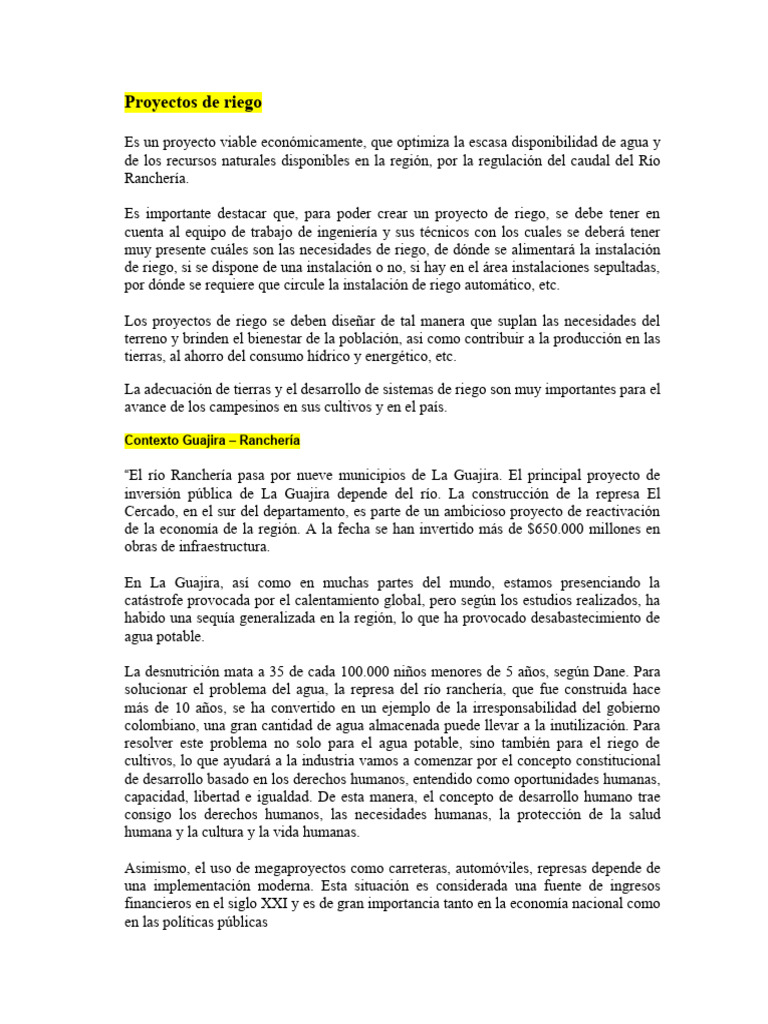 Proyectos de riego

Es un proyecto viable económicamente, que optimiza la escasa disponibilidad de agua y de los recursos naturales disponibles en la región, por la regulación del caudal del Río Ranchería.

Es importante destacar que, para poder crear un proyecto de riego, se debe tener en cuenta al equipo de trabajo de ingeniería y sus técnicos con los cuales se deberá tener muy presente cuáles son las necesidades de riego, de dónde se alimentará la instalación de riego, si se dispone de una instalación o no, si hay en el área instalaciones sepultadas, por dónde se requiere que circule la instalación de riego automático, etc.

Los proyectos de riego se deben diseñar de tal manera que suplan las necesidades del terreno y brinden el bienestar de la población, así como contribuir a la producción en las tierras, al ahorro del consumo hídrico y energético, etc.

La adecuación de tierras y el desarrollo de sistemas de riego son muy importantes para el avance de los campesinos en sus cultivos y en el país.

Contexto Guajira – Ranchería

"El río Ranchería pasa por nueve municipios de La Guajira. El principal proyecto de inversión pública de La Guajira depende del río. La construcción de la represa El Cercado, en el sur del departamento, es parte de un ambicioso proyecto de reactivación de la economía de la región. A la fecha se han invertido más de $650.000 millones en obras de infraestructura.

En La Guajira, así como en muchas partes del mundo, estamos presenciando la catástrofe provocada por el calentamiento global, pero según los estudios realizados, ha habido una sequía generalizada en la región, lo que ha provocado desabastecimiento de agua potable.

La desnutrición mata a 35 de cada 100.000 niños menores de 5 años, según Dane. Para solucionar el problema del agua, la represa del río ranchería, que fue construida hace más de 10 años, se ha convertido en un ejemplo de la irresponsabilidad del gobierno colombiano, una gran cantidad de agua almacenada puede llevar a la inutilización. Para resolver este problema no solo para el agua potable, sino también para el riego de cultivos, lo que ayudará a la industria vamos a comenzar por el concepto constitucional de desarrollo basado en los derechos humanos, entendido como oportunidades humanas, capacidad, libertad e igualdad. De esta manera, el concepto de desarrollo humano trae consigo los derechos humanos, las necesidades humanas, la protección de la salud humana y la cultura y la vida humanas.

Asimismo, el uso de megaproyectos como carreteras, automóviles, represas depende de una implementación moderna. Esta situación es considerada una fuente de ingresos financieros en el siglo XXI y es de gran importancia tanto en la economía nacional como en las políticas públicas